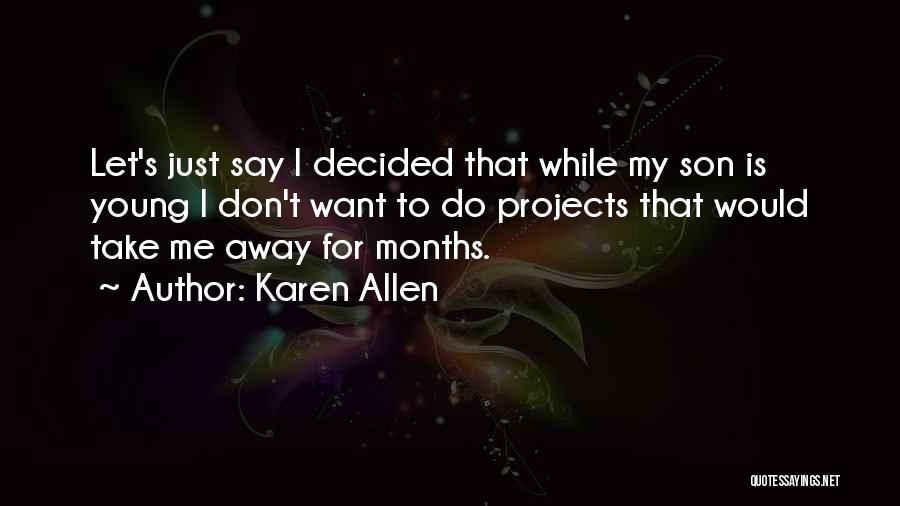 Let's just say I decided that while my son is young I don't want to do projects that would take me away for months.

~ Author: Karen Allen

QUOTESSAYINGS.NET